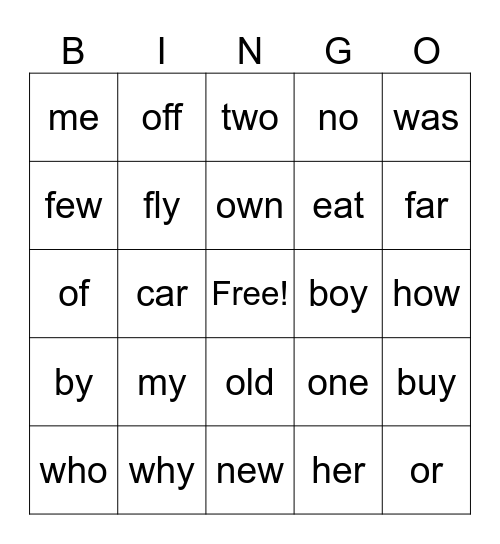 | B | I | N | G | O |
|---|---|---|---|---|
| me | off | two | no | was |
| few | fly | own | eat | far |
| of | car | Free! | boy | how |
| by | my | old | one | buy |
| who | why | new | her | or |